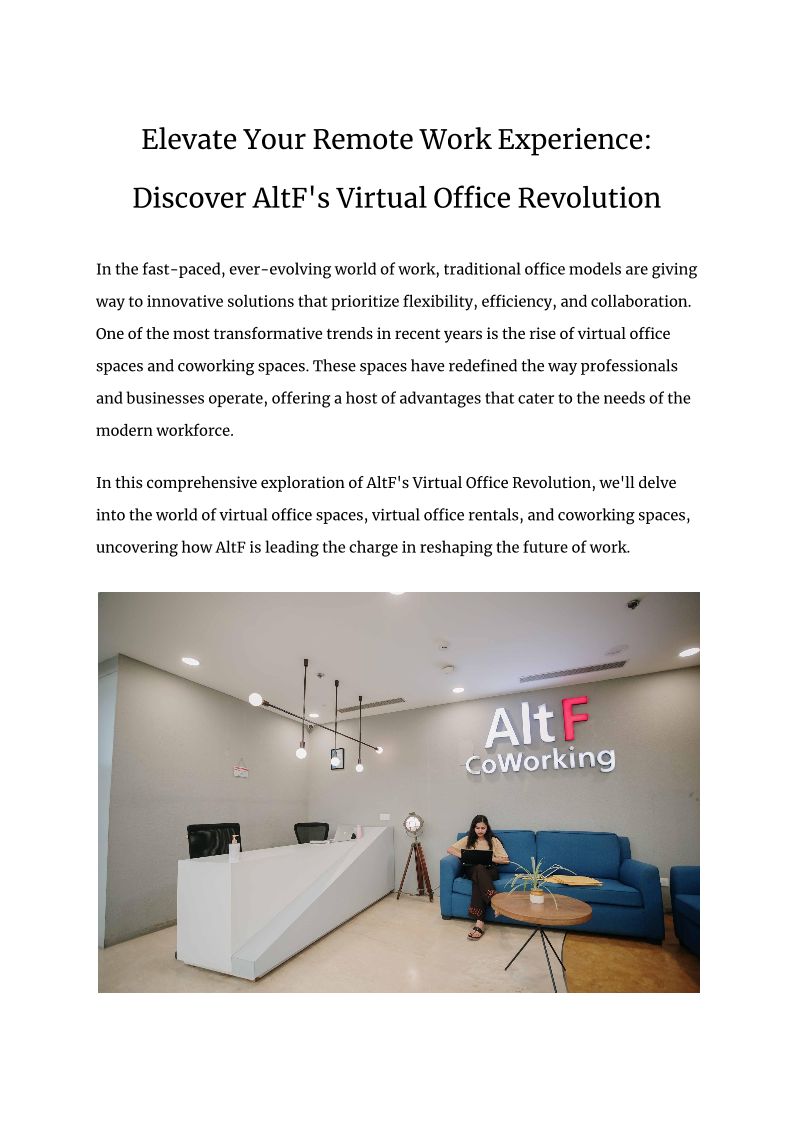 Elevate Your Remote Work Experience: Discover AltF's Virtual Office Revolution

In the fast-paced, ever-evolving world of work, traditional office models are giving way to innovative solutions that prioritize flexibility, efficiency, and collaboration. One of the most transformative trends in recent years is the rise of virtual office spaces and coworking spaces. These spaces have redefined the way professionals and businesses operate, offering a host of advantages that cater to the needs of the modern workforce.

In this comprehensive exploration of AltF's Virtual Office Revolution, we'll delve into the world of virtual office spaces, virtual office rentals, and coworking spaces, uncovering how AltF is leading the charge in reshaping the future of work.

AltF
CoWorking